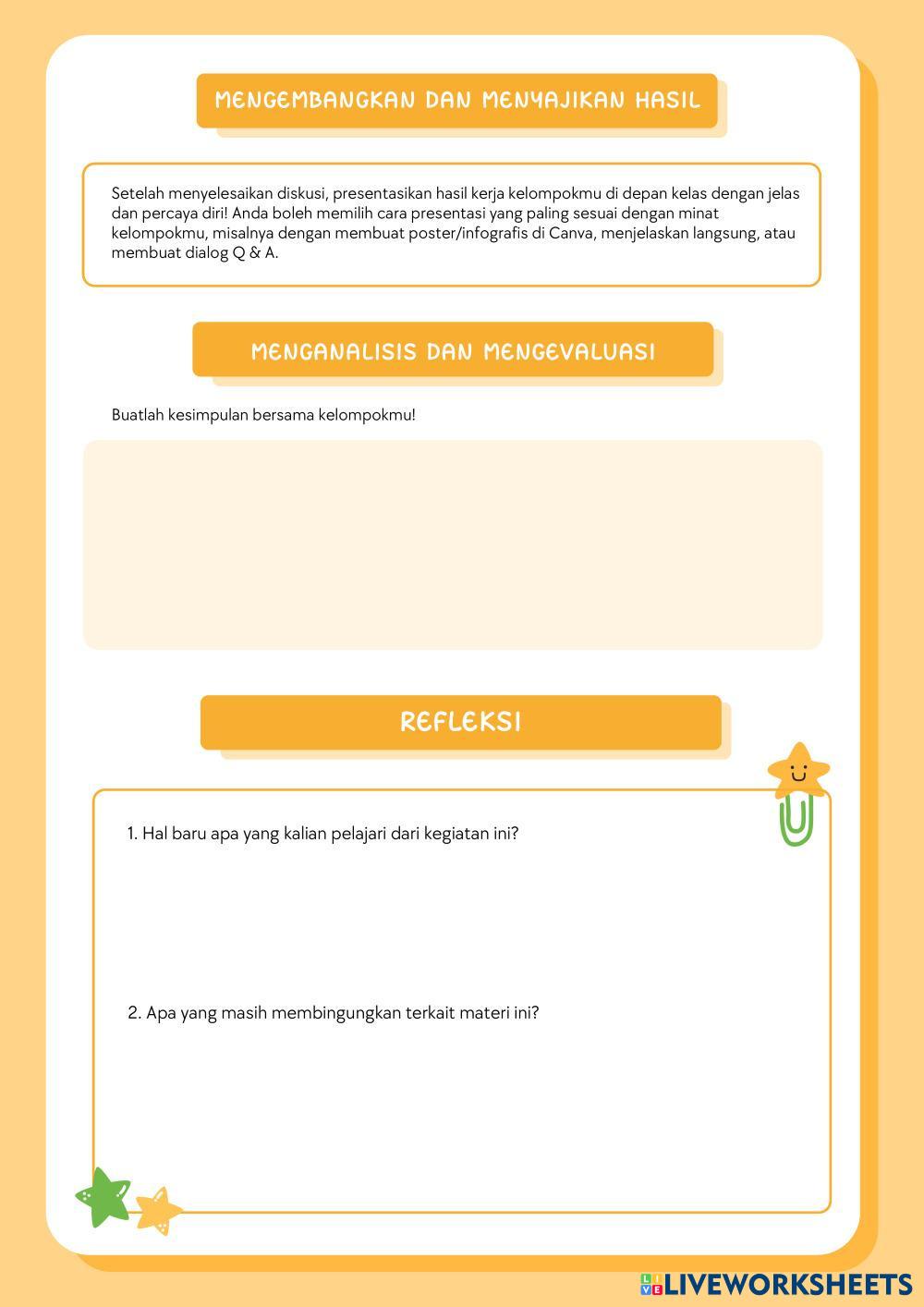 MENGEMBANGKAN DAN MENYAJIKAN HASIL

Setelah menyelesaikan diskusi, presentasikan hasil kerja kelompokmu di depan kelas dengan jelas dan percaya diri! Anda boleh memilih cara presentasi yang paling sesuai dengan minat kelompokmu, misalnya dengan membuat poster/infografis di Canva, menjelaskan langsung, atau membuat dialog Q & A.

MENGANALISIS DAN MENGEVALUASI

Buatlah kesimpulan bersama kelompokmu!

REFLEKSI

1. Hal baru apa yang kalian pelajari dari kegiatan ini?

2. Apa yang masih membingungkan terkait materi ini?

LIVEWORKSHEETS